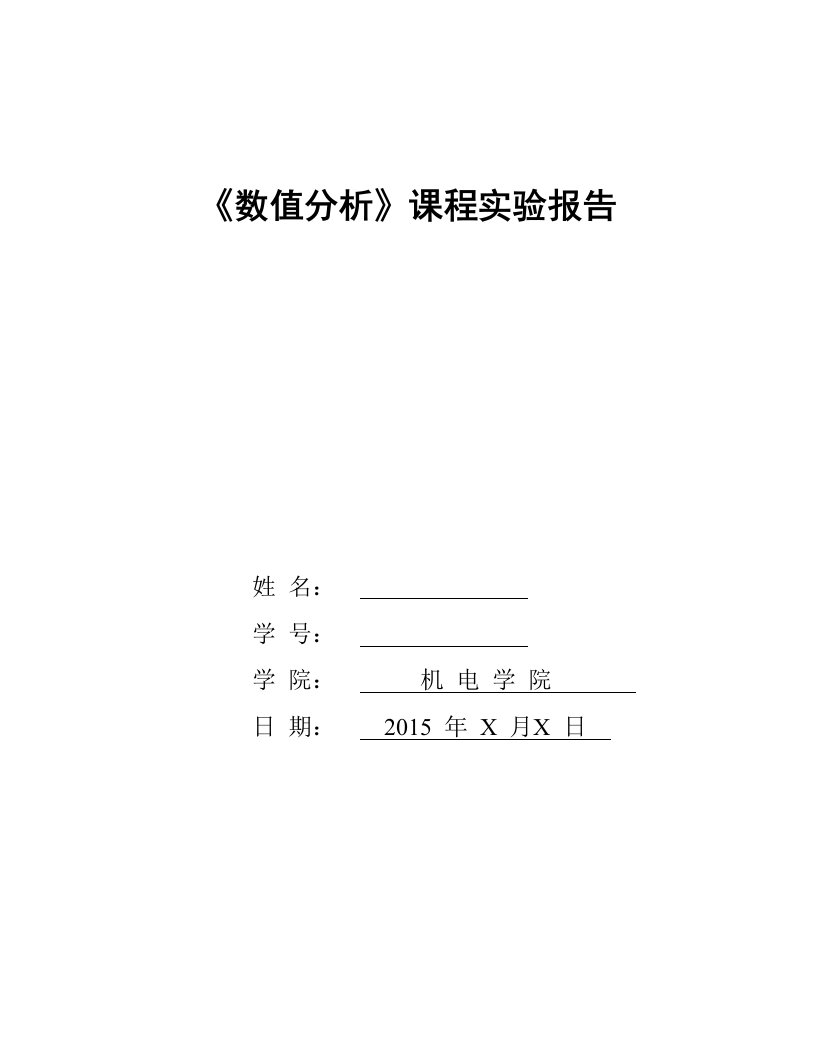 《数值分析》课程实验报告

姓 名：

学 号：

学 院： 机 电 学 院

日 期： 2015 年 X 月X 日